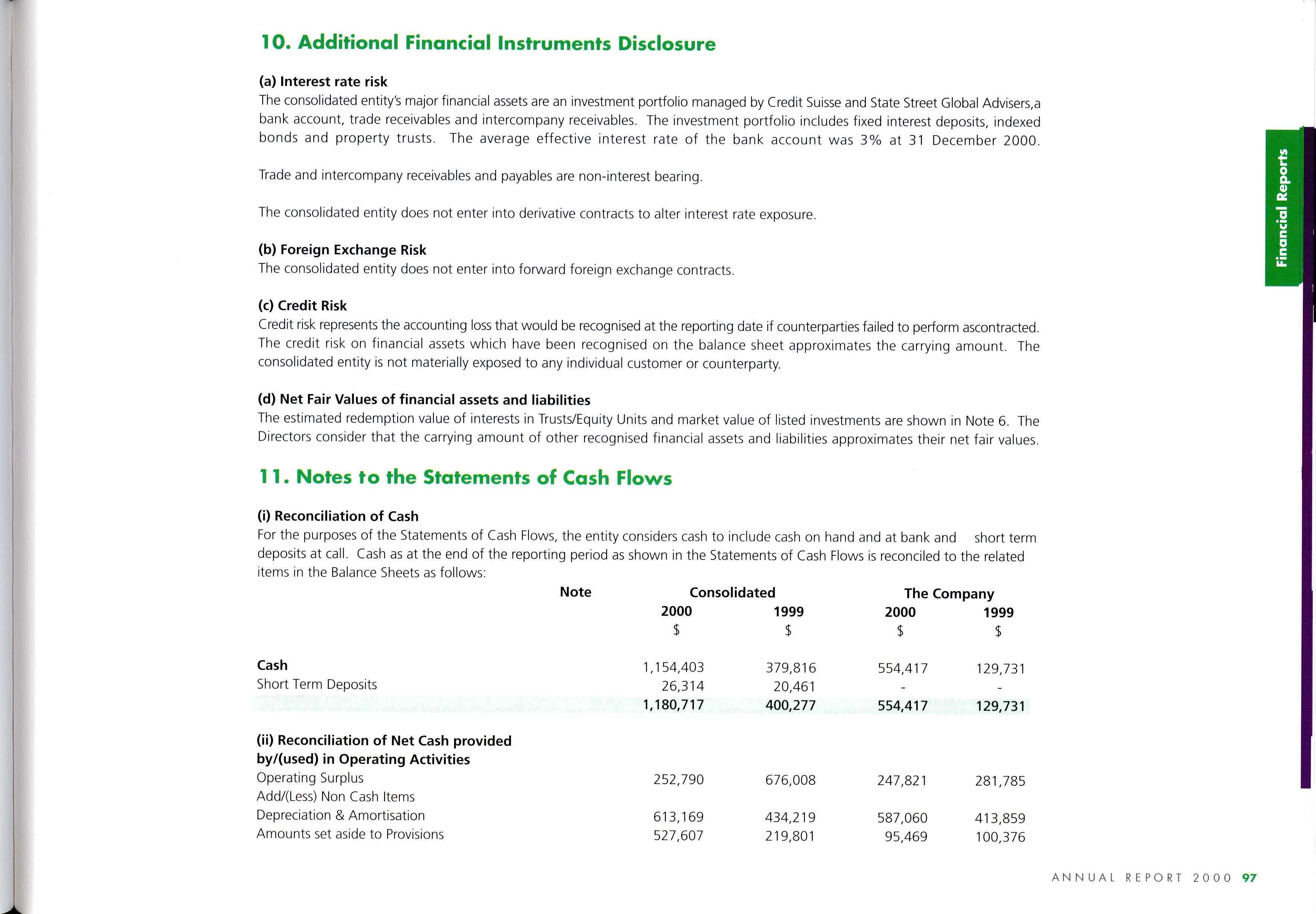 10. Additional Financial Instruments Disclosure

(a) Interest rate risk
The consolidated entity's major financial assets are an investment portfolio managed by Credit Suisse and State Street Global Advisers,a bank account, trade receivables and intercompany receivables. The investment portfolio includes fixed interest deposits, indexed bonds and property trusts. The average effective interest rate of the bank account was 3% at 31 December 2000.

Trade and intercompany receivables and payables are non-interest bearing.

The consolidated entity does not enter into derivative contracts to alter interest rate exposure.

(b) Foreign Exchange Risk
The consolidated entity does not enter into forward foreign exchange contracts.

(c) Credit Risk
Credit risk represents the accounting loss that would be recognised at the reporting date if counterparties failed to perform ascontracted. The credit risk on financial assets which have been recognised on the balance sheet approximates the carrying amount. The consolidated entity is not materially exposed to any individual customer or counterparty.

(d) Net Fair Values of financial assets and liabilities
The estimated redemption value of interests in Trusts/Equity Units and market value of listed investments are shown in Note 6. The Directors consider that the carrying amount of other recognised financial assets and liabilities approximates their net fair values.

11. Notes to the Statements of Cash Flows

(i) Reconciliation of Cash
For the purposes of the Statements of Cash Flows, the entity considers cash to include cash on hand and at bank and short term deposits at call. Cash as at the end of the reporting period as shown in the Statements of Cash Flows is reconciled to the related items in the Balance Sheets as follows:

| | Note | Consolidated 2000 $ | Consolidated 1999 $ | The Company 2000 $ | The Company 1999 $ |
|---|---|---|---|---|---|
| Cash | | 1,154,403 | 379,816 | 554,417 | 129,731 |
| Short Term Deposits | | 26,314 | 20,461 | - | - |
| | | 1,180,717 | 400,277 | 554,417 | 129,731 |
| (ii) Reconciliation of Net Cash provided by/(used) in Operating Activities | | | | | |
| Operating Surplus | | 252,790 | 676,008 | 247,821 | 281,785 |
| Add/(Less) Non Cash Items | | | | | |
| Depreciation & Amortisation | | 613,169 | 434,219 | 587,060 | 413,859 |
| Amounts set aside to Provisions | | 527,607 | 219,801 | 95,469 | 100,376 |

Financial Reports

ANNUAL REPORT 2000 97